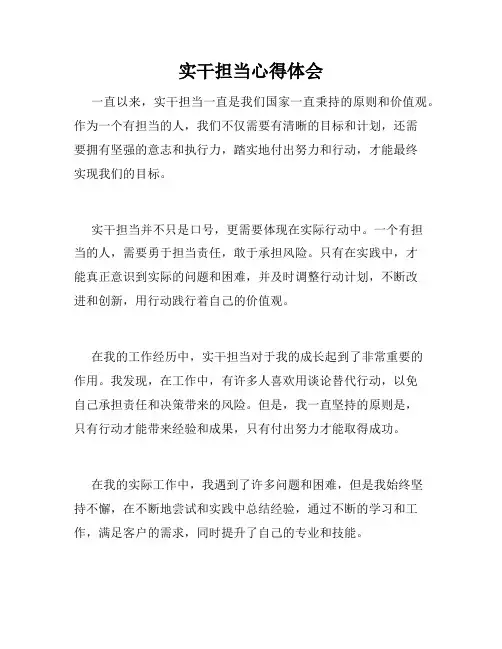 实干担当心得体会

一直以来，实干担当一直是我们国家一直秉持的原则和价值观。作为一个有担当的人，我们不仅需要有清晰的目标和计划，还需要拥有坚强的意志和执行力，踏实地付出努力和行动，才能最终实现我们的目标。

实干担当并不只是口号，更需要体现在实际行动中。一个有担当的人，需要勇于担当责任，敢于承担风险。只有在实践中，才能真正意识到实际的问题和困难，并及时调整行动计划，不断改进和创新，用行动践行着自己的价值观。

在我的工作经历中，实干担当对于我的成长起到了非常重要的作用。我发现，在工作中，有许多人喜欢用谈论替代行动，以免自己承担责任和决策带来的风险。但是，我一直坚持的原则是，只有行动才能带来经验和成果，只有付出努力才能取得成功。

在我的实际工作中，我遇到了许多问题和困难，但是我始终坚持不懈，在不断地尝试和实践中总结经验，通过不断的学习和工作，满足客户的需求，同时提升了自己的专业和技能。